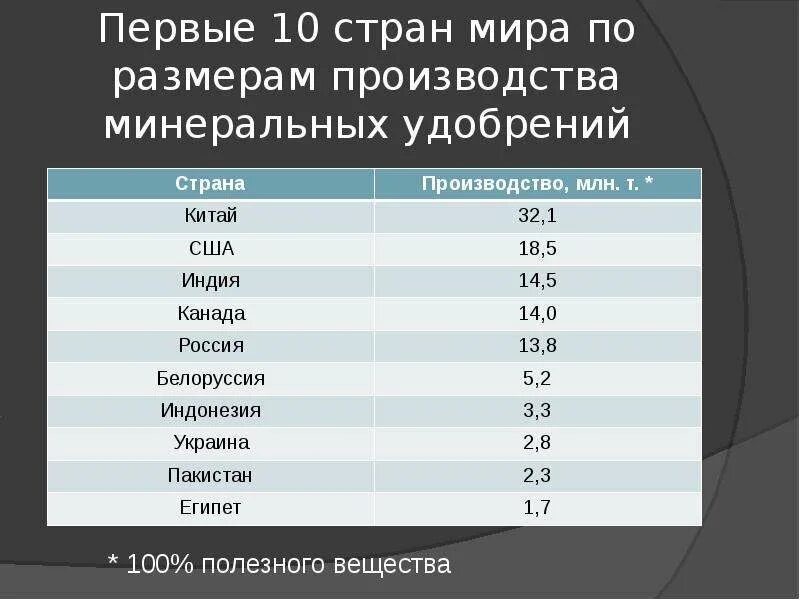 Первые 10 стран мира по размерам производства минеральных удобрений

| Страна | Производство, млн. т. * |
|---|---|
| Китай | 32,1 |
| США | 18,5 |
| Индия | 14,5 |
| Канада | 14,0 |
| Россия | 13,8 |
| Белоруссия | 5,2 |
| Индонезия | 3,3 |
| Украина | 2,8 |
| Пакистан | 2,3 |
| Египет | 1,7 |

* 100% полезного вещества